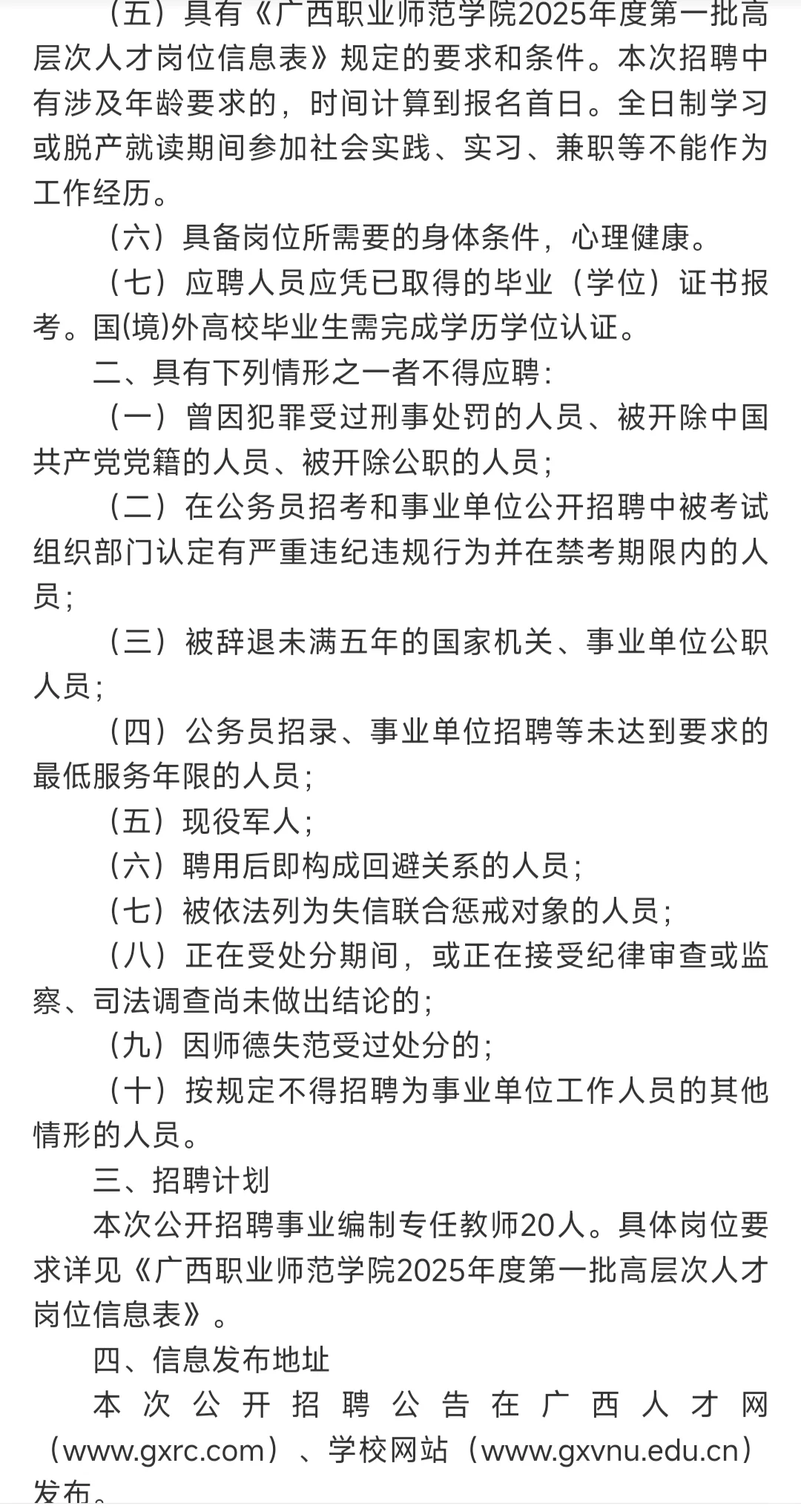 （五）具有《广西职业师范学院2025年度第一批高层次人才岗位信息表》规定的要求和条件。本次招聘中有涉及年龄要求的，时间计算到报名首日。全日制学习或脱产就读期间参加社会实践、实习、兼职等不能作为工作经历。

（六）具备岗位所需要的身体条件，心理健康。

（七）应聘人员应凭已取得的毕业（学位）证书报考。国(境)外高校毕业生需完成学历学位认证。

二、具有下列情形之一者不得应聘：

（一）曾因犯罪受过刑事处罚的人员、被开除中国共产党党籍的人员、被开除公职的人员；

（二）在公务员招考和事业单位公开招聘中被考试组织部门认定有严重违纪违规行为并在禁考期限内的人员；

（三）被辞退未满五年的国家机关、事业单位公职人员；

（四）公务员招录、事业单位招聘等未达到要求的最低服务年限的人员；

（五）现役军人；

（六）聘用后即构成回避关系的人员；

（七）被依法列为失信联合惩戒对象的人员；

（八）正在受处分期间，或正在接受纪律审查或监察、司法调查尚未做出结论的；

（九）因师德失范受过处分的；

（十）按规定不得招聘为事业单位工作人员的其他情形的人员。

三、招聘计划

本次公开招聘事业编制专任教师20人。具体岗位要求详见《广西职业师范学院2025年度第一批高层次人才岗位信息表》。

四、信息发布地址

本次公开招聘公告在广西人才网（www.gxrc.com）、学校网站（www.gxvnu.edu.cn）发布。